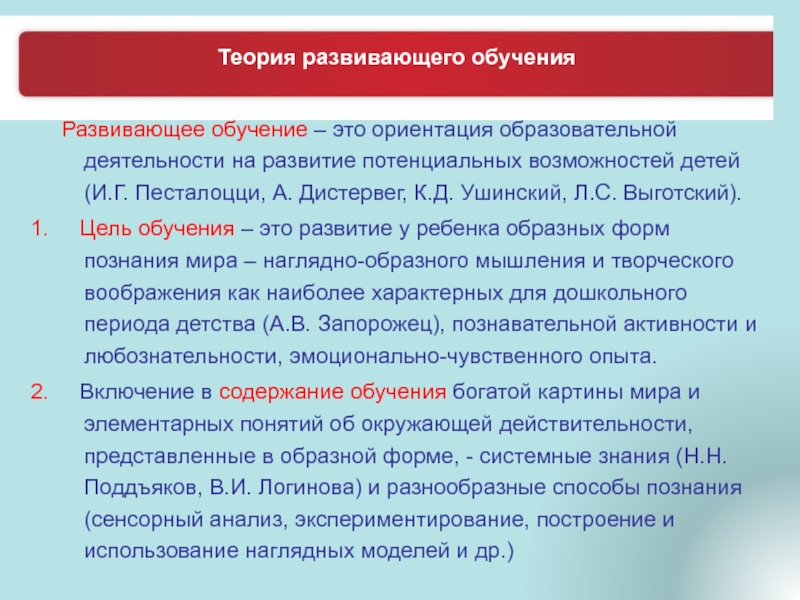 Теория развивающего обучения

Развивающее обучение – это ориентация образовательной деятельности на развитие потенциальных возможностей детей (И.Г. Песталоцци, А. Дистервег, К.Д. Ушинский, Л.С. Выготский).

1. Цель обучения – это развитие у ребенка образных форм познания мира – наглядно-образного мышления и творческого воображения как наиболее характерных для дошкольного периода детства (А.В. Запорожец), познавательной активности и любознательности, эмоционально-чувственного опыта.

2. Включение в содержание обучения богатой картины мира и элементарных понятий об окружающей действительности, представленные в образной форме, - системные знания (Н.Н. Поддъяков, В.И. Логинова) и разнообразные способы познания (сенсорный анализ, экспериментирование, построение и использование наглядных моделей и др.)